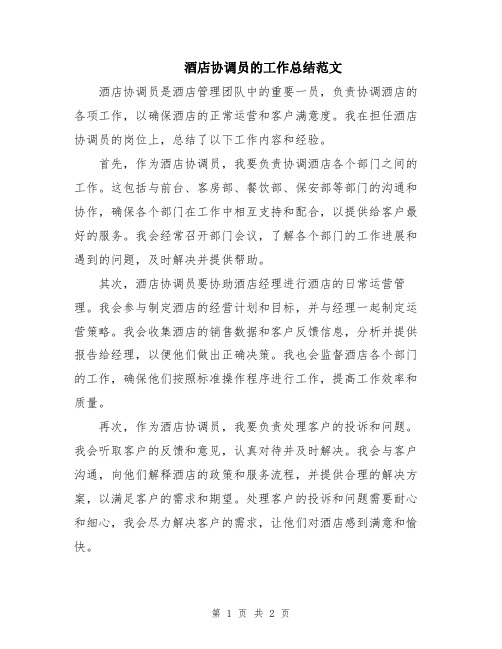 酒店协调员的工作总结范文

酒店协调员是酒店管理团队中的重要一员，负责协调酒店的各项工作，以确保酒店的正常运营和客户满意度。我在担任酒店协调员的岗位上，总结了以下工作内容和经验。

首先，作为酒店协调员，我要负责协调酒店各个部门之间的工作。这包括与前台、客房部、餐饮部、保安部等部门的沟通和协作，确保各个部门在工作中相互支持和配合，以提供给客户最好的服务。我会经常召开部门会议，了解各个部门的工作进展和遇到的问题，及时解决并提供帮助。

其次，酒店协调员要协助酒店经理进行酒店的日常运营管理。我会参与制定酒店的经营计划和目标，并与经理一起制定运营策略。我会收集酒店的销售数据和客户反馈信息，分析并提供报告给经理，以便他们做出正确决策。我也会监督酒店各个部门的工作，确保他们按照标准操作程序进行工作，提高工作效率和质量。

再次，作为酒店协调员，我要负责处理客户的投诉和问题。我会听取客户的反馈和意见，认真对待并及时解决。我会与客户沟通，向他们解释酒店的政策和服务流程，并提供合理的解决方案，以满足客户的需求和期望。处理客户的投诉和问题需要耐心和细心，我会尽力解决客户的需求，让他们对酒店感到满意和愉快。

第 1 页 共 2 页